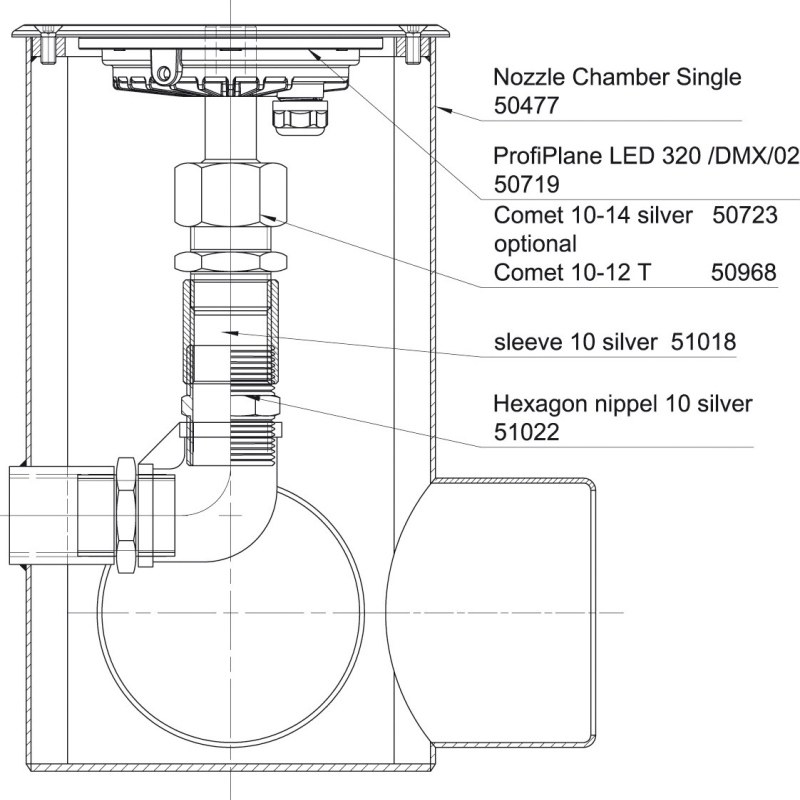 Nozzle Chamber Single
50477

ProfiPlane LED 320 /DMX/02
50719

Comet 10-14 silver 50723
optional
Comet 10-12 T 50968

sleeve 10 silver 51018

Hexagon nippel 10 silver
51022